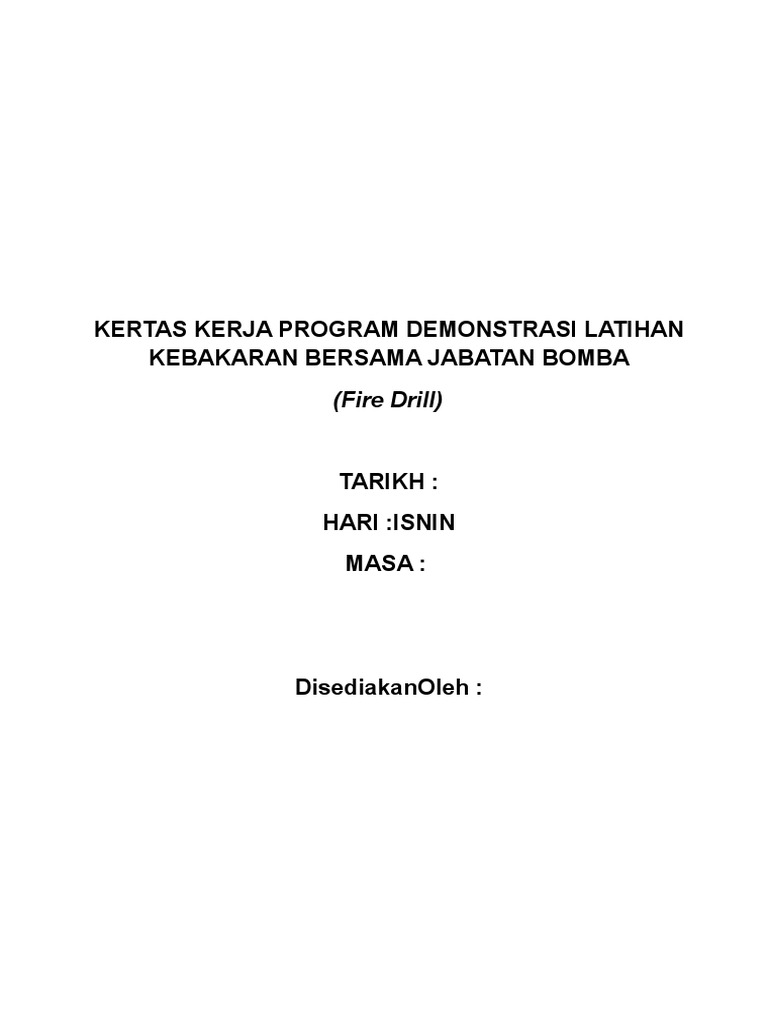 KERTAS KERJA PROGRAM DEMONSTRASI LATIHAN KEBAKARAN BERSAMA JABATAN BOMBA

(Fire Drill)

TARIKH :

HARI :ISNIN

MASA :

DisediakanOleh :